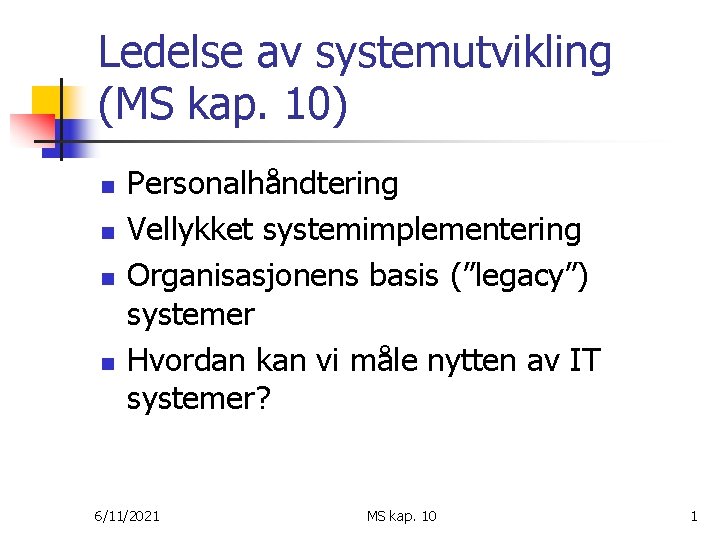 Ledelse av systemutvikling (MS kap. 10)

- Personalhåndtering
- Vellykket systemimplementering
- Organisasjonens basis (”legacy”) systemer
- Hvordan kan vi måle nytten av IT systemer?

6/11/2021

MS kap. 10

1